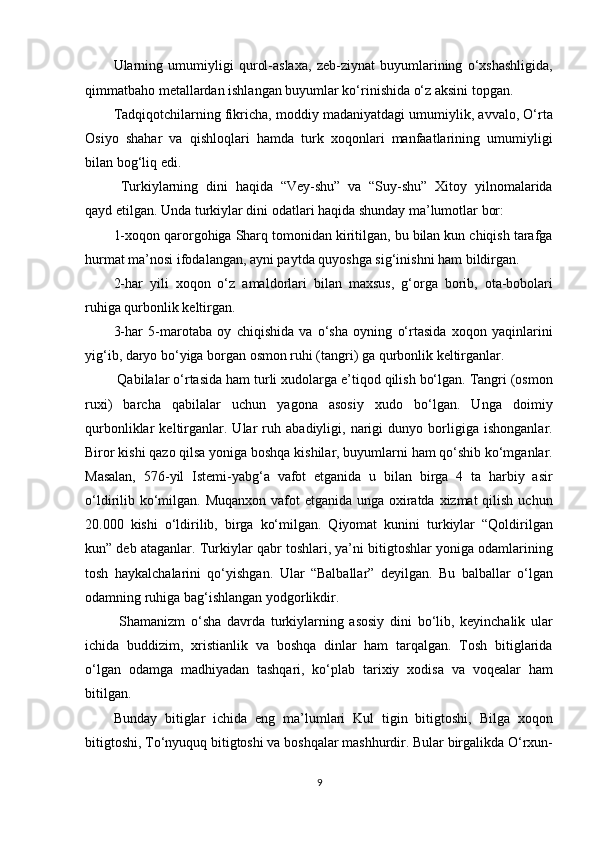 Ularning umumiyligi qurol-aslaxa, zeb-ziynat buyumlarining o‘xshashligida, qimmatbaho metallardan ishlangan buyumlar ko‘rinishida o‘z aksini topgan.

Tadqiqotchilarning fikricha, moddiy madaniyatdagi umumiylik, avvalo, O‘rta Osiyo shahar va qishloqlari hamda turk xoqonlari manfaatlarining umumiyligi bilan bog‘liq edi.

Turkiylarning dini haqida “Vey-shu” va “Suy-shu” Xitoy yilnomalarida qayd etilgan. Unda turkiylar dini odatlari haqida shunday ma’lumotlar bor:

1-xoqon qarorgohiga Sharq tomonidan kiritilgan, bu bilan kun chiqish tarafga hurmat ma’nosi ifodalangan, ayni paytda quyoshga sig‘inishni ham bildirgan.

2-har yili xoqon o‘z amaldorlari bilan maxsus, g‘orga borib, ota-bobolari ruhiga qurbonlik keltirgan.

3-har 5-marotaba oy chiqishida va o‘sha oyning o‘rtasida xoqon yaqinlarini yig‘ib, daryo bo‘yiga borgan osmon ruhi (tangri) ga qurbonlik keltirganlar.

Qabilalar o‘rtasida ham turli xudolarga e’tiqod qilish bo‘lgan. Tangri (osmon ruxi) barcha qabilalar uchun yagona asosiy xudo bo‘lgan. Unga doimiy qurbonliklar keltirganlar. Ular ruh abadiyligi, narigi dunyo borligiga ishonganlar. Biror kishi qazo qilsa yoniga boshqa kishilar, buyumlarni ham qo‘shib ko‘mganlar. Masalan, 576-yil Istemi-yabg‘a vafot etganida u bilan birga 4 ta harbiy asir o‘ldirilib ko‘milgan. Muqanxon vafot etganida unga oxiratda xizmat qilish uchun 20.000 kishi o‘ldirilib, birga ko‘milgan. Qiyomat kunini turkiylar “Qoldirilgan kun” deb ataganlar. Turkiylar qabr toshlari, ya’ni bitigtoshlar yoniga odamlarining tosh haykalchalarini qo‘yishgan. Ular “Balballar” deyilgan. Bu balballar o‘lgan odamning ruhiga bag‘ishlangan yodgorlikdir.

Shamanizm o‘sha davrda turkiylarning asosiy dini bo‘lib, keyinchalik ular ichida buddizim, xristianlik va boshqa dinlar ham tarqalgan. Tosh bitiglarida o‘lgan odamga madhiyadan tashqari, ko‘plab tarixiy xodisa va voqealar ham bitilgan.

Bunday bitiglar ichida eng ma’lumlari Kul tigin bitigtoshi, Bilga xoqon bitigtoshi, To‘nyuquq bitigtoshi va boshqalar mashhurdir. Bular birgalikda O‘rxun-

9